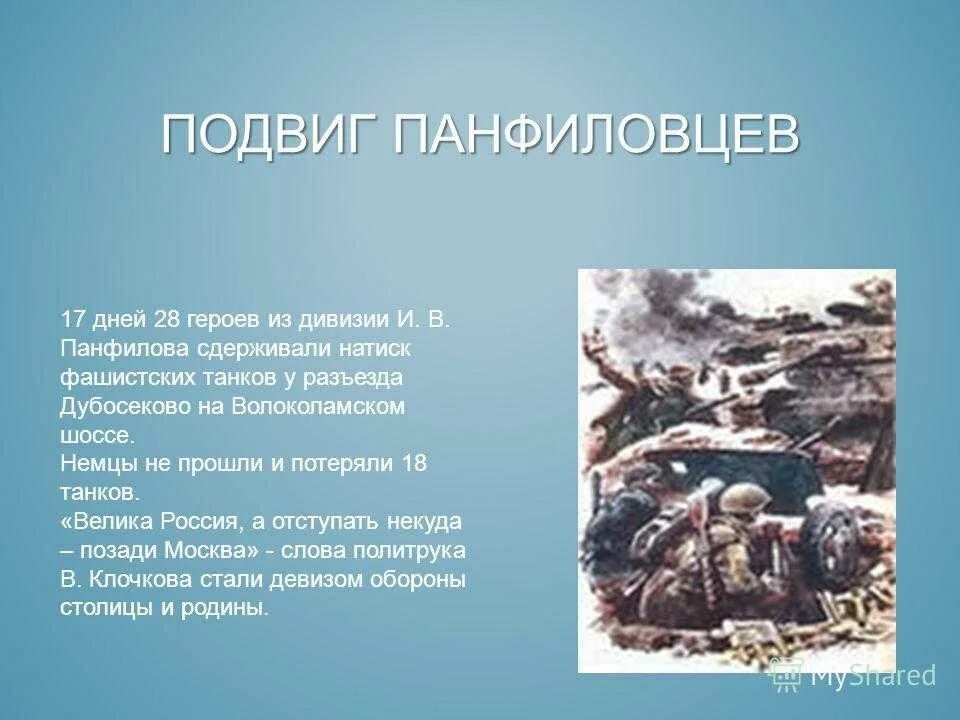 ПОДВИГ ПАНФИЛОВЦЕВ

17 дней 28 героев из дивизии И. В. Панфилова сдерживали натиск фашистских танков у разъезда Дубосеково на Волоколамском шоссе.
Немцы не прошли и потеряли 18 танков.
«Велика Россия, а отступать некуда – позади Москва» - слова политрука В. Клочкова стали девизом обороны столицы и родины.

MyShared